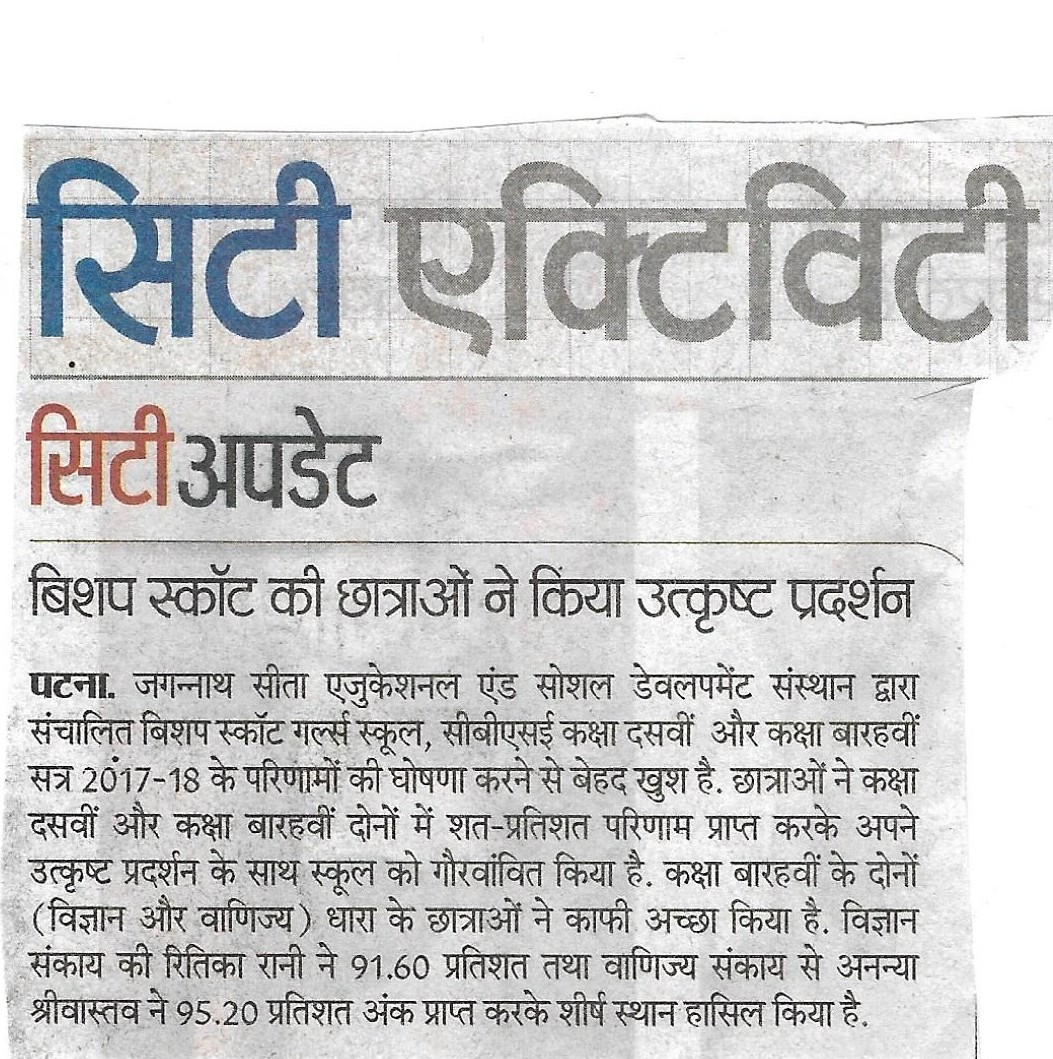 सिटी एक्टिविटी

सिटी अपडेट

बिशप स्कॉट की छात्राओं ने किया उत्कृष्ट प्रदर्शन

पटना. जगन्नाथ सीता एजुकेशनल एंड सोशल डेवलपमेंट संस्थान द्वारा संचालित बिशप स्कॉट गर्ल्स स्कूल, सीबीएसई कक्षा दसवीं और कक्षा बारहवीं सत्र 2017-18 के परिणामों की घोषणा करने से बेहद खुश है. छात्राओं ने कक्षा दसवीं और कक्षा बारहवीं दोनों में शत-प्रतिशत परिणाम प्राप्त करके अपने उत्कृष्ट प्रदर्शन के साथ स्कूल को गौरवांवित किया है. कक्षा बारहवीं के दोनों (विज्ञान और वाणिज्य) धारा के छात्राओं ने काफी अच्छा किया है. विज्ञान संकाय की रितिका रानी ने 91.60 प्रतिशत तथा वाणिज्य संकाय से अनन्या श्रीवास्तव ने 95.20 प्रतिशत अंक प्राप्त करके शीर्ष स्थान हासिल किया है.